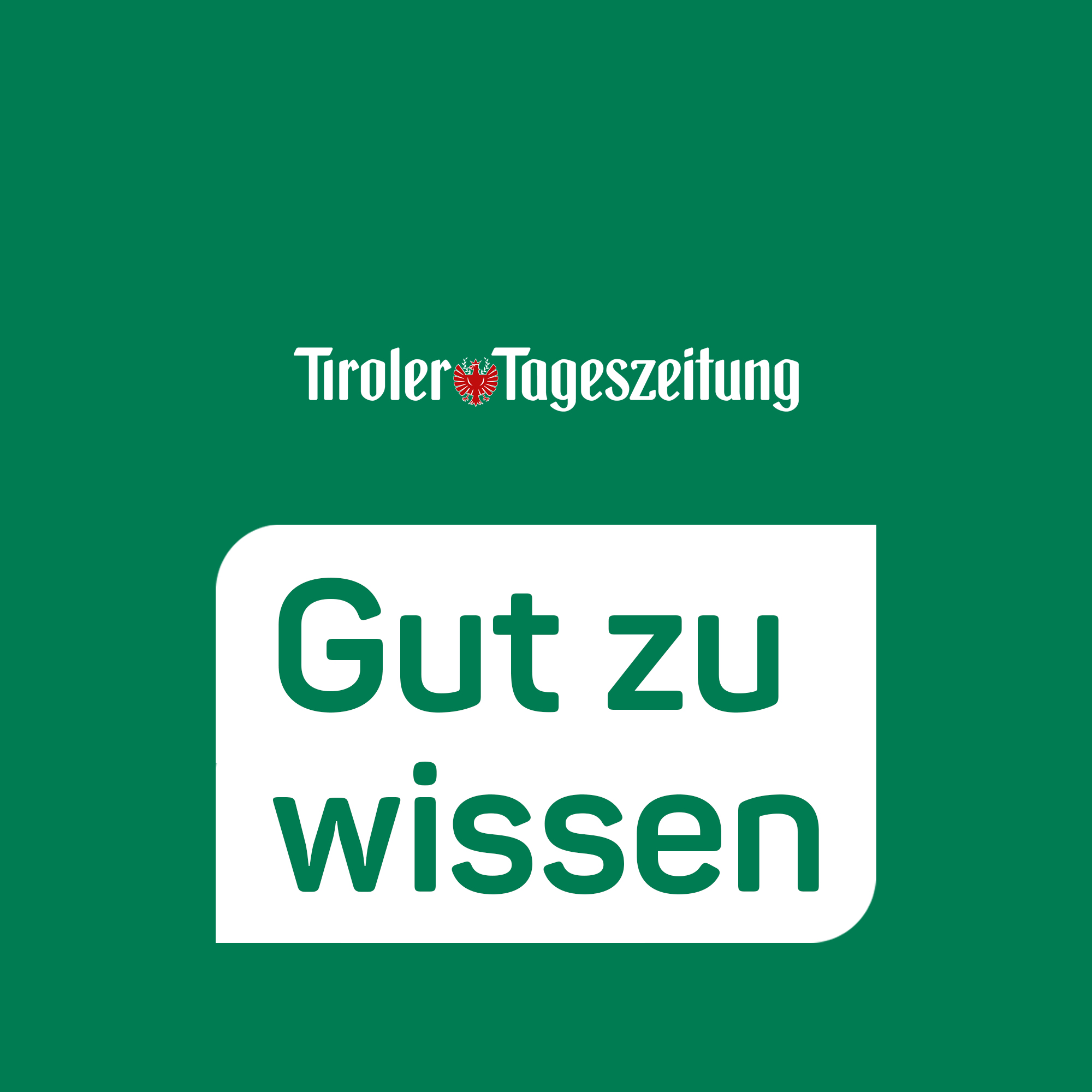 Tiroler Tageszeitung

Gut zu wissen